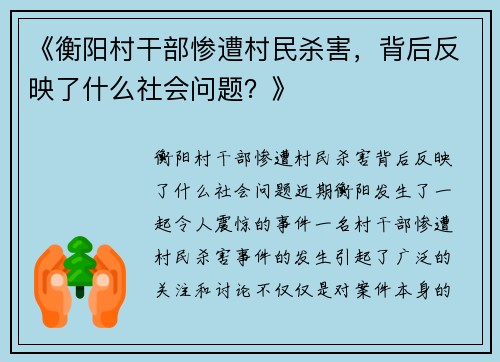 《衡阳村干部惨遭村民杀害，背后反映了什么社会问题？》

衡阳村干部惨遭村民杀害背后反映了什么社会问题近期衡阳发生了一起令人震惊的事件一名村干部惨遭村民杀害事件的发生引起了广泛的关注和讨论不仅仅是对案件本身的